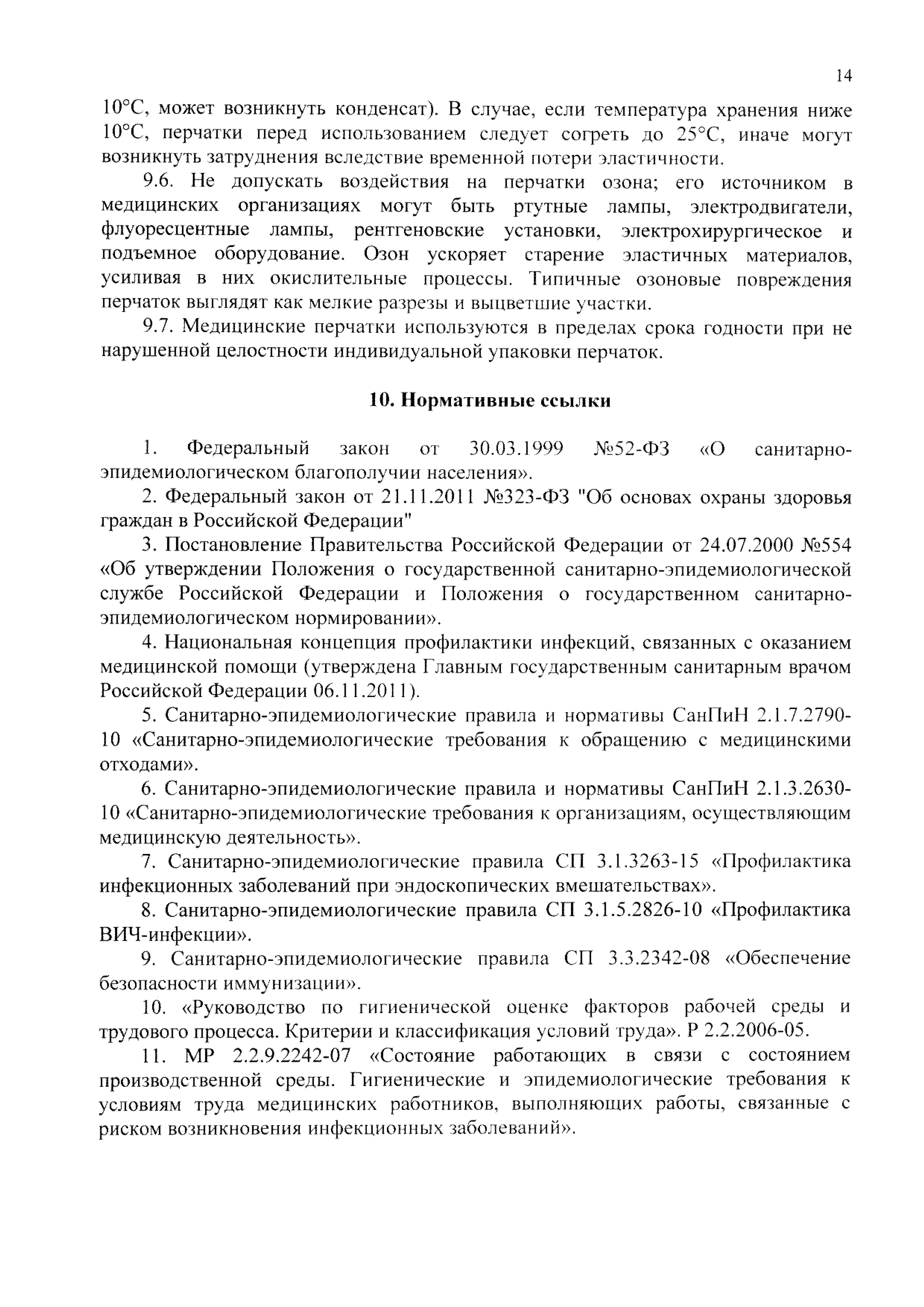 14

10°С, может возникнуть конденсат). В случае, если температура хранения ниже 10°С, перчатки перед использованием следует согреть до 25°С, иначе могут возникнуть затруднения вследствие временной потери эластичности.

9.6. Не допускать воздействия на перчатки озона; его источником в медицинских организациях могут быть ртутные лампы, электродвигатели, флуоресцентные лампы, рентгеновские установки, электрохирургическое и подъемное оборудование. Озон ускоряет старение эластичных материалов, усиливая в них окислительные процессы. Типичные озоновые повреждения перчаток выглядят как мелкие разрезы и выцветшие участки.

9.7. Медицинские перчатки используются в пределах срока годности при не нарушенной целостности индивидуальной упаковки перчаток.

10. Нормативные ссылки

1. Федеральный закон от 30.03.1999 №52-ФЗ «О санитарно-эпидемиологическом благополучии населения».

2. Федеральный закон от 21.11.2011 №323-ФЗ "Об основах охраны здоровья граждан в Российской Федерации"

3. Постановление Правительства Российской Федерации от 24.07.2000 №554 «Об утверждении Положения о государственной санитарно-эпидемиологической службе Российской Федерации и Положения о государственном санитарно-эпидемиологическом нормировании».

4. Национальная концепция профилактики инфекций, связанных с оказанием медицинской помощи (утверждена Главным государственным санитарным врачом Российской Федерации 06.11.2011).

5. Санитарно-эпидемиологические правила и нормативы СанПиН 2.1.7.2790-10 «Санитарно-эпидемиологические требования к обращению с медицинскими отходами».

6. Санитарно-эпидемиологические правила и нормативы СанПиН 2.1.3.2630-10 «Санитарно-эпидемиологические требования к организациям, осуществляющим медицинскую деятельность».

7. Санитарно-эпидемиологические правила СП 3.1.3263-15 «Профилактика инфекционных заболеваний при эндоскопических вмешательствах».

8. Санитарно-эпидемиологические правила СП 3.1.5.2826-10 «Профилактика ВИЧ-инфекции».

9. Санитарно-эпидемиологические правила СП 3.3.2342-08 «Обеспечение безопасности иммунизации».

10. «Руководство по гигиенической оценке факторов рабочей среды и трудового процесса. Критерии и классификация условий труда». Р 2.2.2006-05.

11. МР 2.2.9.2242-07 «Состояние работающих в связи с состоянием производственной среды. Гигиенические и эпидемиологические требования к условиям труда медицинских работников, выполняющих работы, связанные с риском возникновения инфекционных заболеваний».